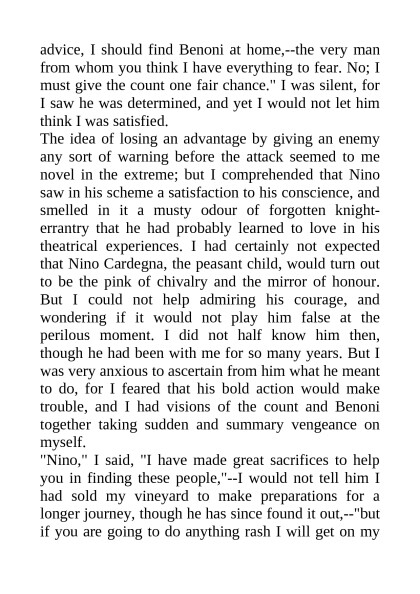 advice, I should find Benoni at home,--the very man from whom you think I have everything to fear. No; I must give the count one fair chance." I was silent, for I saw he was determined, and yet I would not let him think I was satisfied.
The idea of losing an advantage by giving an enemy any sort of warning before the attack seemed to me novel in the extreme; but I comprehended that Nino saw in his scheme a satisfaction to his conscience, and smelled in it a musty odour of forgotten knight-errantry that he had probably learned to love in his theatrical experiences. I had certainly not expected that Nino Cardegna, the peasant child, would turn out to be the pink of chivalry and the mirror of honour. But I could not help admiring his courage, and wondering if it would not play him false at the perilous moment. I did not half know him then, though he had been with me for so many years. But I was very anxious to ascertain from him what he meant to do, for I feared that his bold action would make trouble, and I had visions of the count and Benoni together taking sudden and summary vengeance on myself.
"Nino," I said, "I have made great sacrifices to help you in finding these people,"--I would not tell him I had sold my vineyard to make preparations for a longer journey, though he has since found it out,--"but if you are going to do anything rash I will get on my